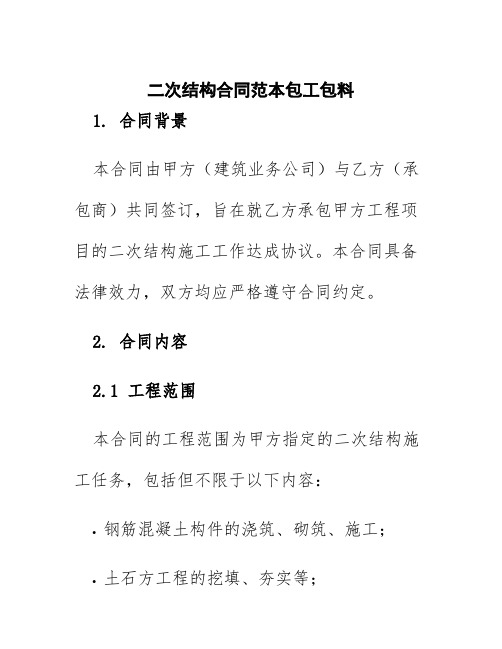 二次结构合同范本包工包料

1. 合同背景

本合同由甲方（建筑业务公司）与乙方（承包商）共同签订，旨在就乙方承包甲方工程项目的二次结构施工工作达成协议。本合同具备法律效力，双方均应严格遵守合同约定。

2. 合同内容

2.1 工程范围

本合同的工程范围为甲方指定的二次结构施工任务，包括但不限于以下内容：

· 钢筋混凝土构件的浇筑、砌筑、施工；

· 土石方工程的挖填、夯实等；